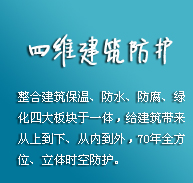 四维建筑防护

整合建筑保温、防水、防腐、绿化四大板块于一体，给建筑带来从上到下、从内到外，70年全方位、立体时空防护。